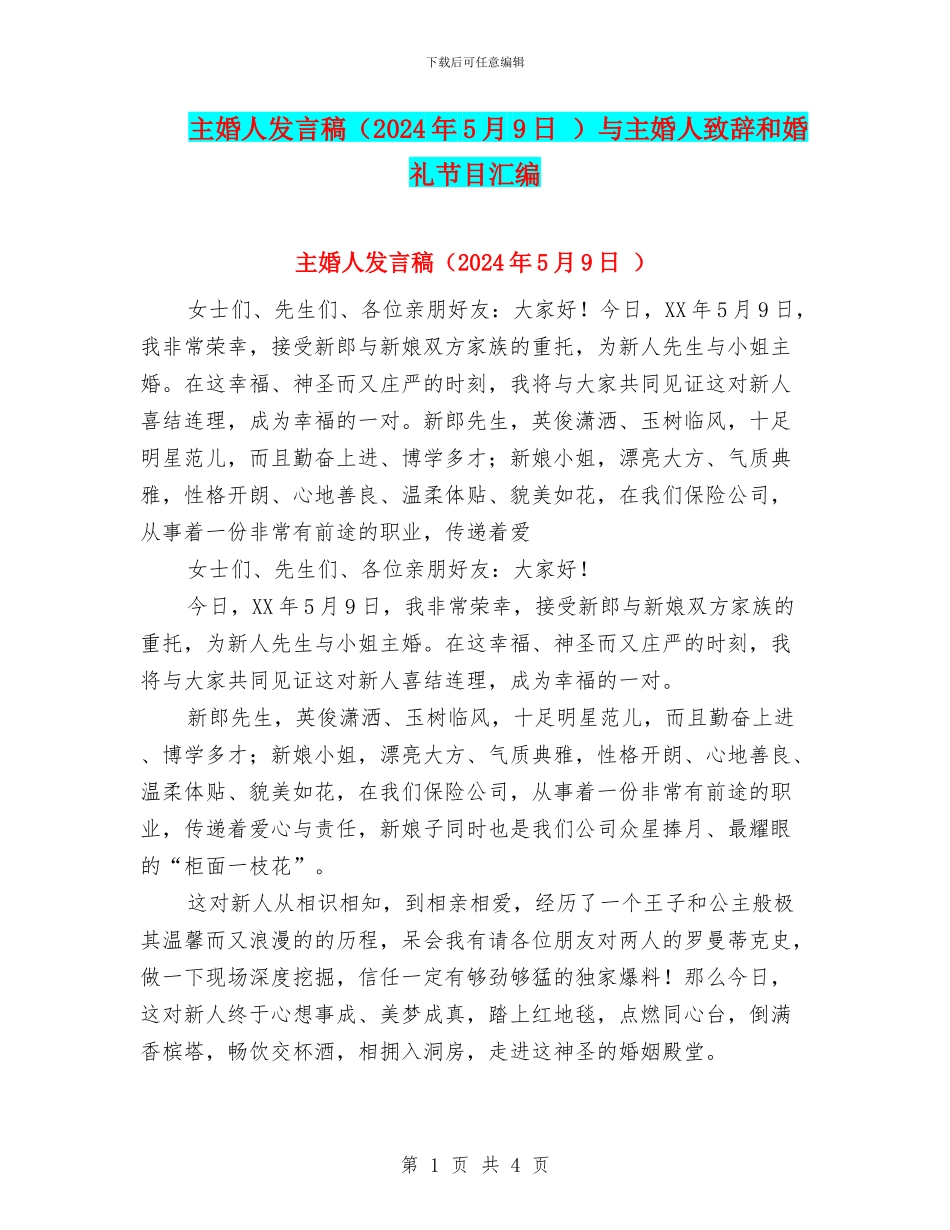 下载后可任意编辑

主婚人发言稿（2024年5月9日 ）与主婚人致辞和婚礼节目汇编

主婚人发言稿（2024年5月9日 ）

女士们、先生们、各位亲朋好友：大家好！今日，XX年5月9日，我非常荣幸，接受新郎与新娘双方家族的重托，为新人先生与小姐主婚。在这幸福、神圣而又庄严的时刻，我将与大家共同见证这对新人喜结连理，成为幸福的一对。新郎先生，英俊潇洒、玉树临风，十足明星范儿，而且勤奋上进、博学多才；新娘小姐，漂亮大方、气质典雅，性格开朗、心地善良、温柔体贴、貌美如花，在我们保险公司，从事着一份非常有前途的职业，传递着爱

女士们、先生们、各位亲朋好友：大家好！

今日，XX年5月9日，我非常荣幸，接受新郎与新娘双方家族的重托，为新人先生与小姐主婚。在这幸福、神圣而又庄严的时刻，我将与大家共同见证这对新人喜结连理，成为幸福的一对。

新郎先生，英俊潇洒、玉树临风，十足明星范儿，而且勤奋上进、博学多才；新娘小姐，漂亮大方、气质典雅，性格开朗、心地善良、温柔体贴、貌美如花，在我们保险公司，从事着一份非常有前途的职业，传递着爱心与责任，新娘子同时也是我们公司众星捧月、最耀眼的“柜面一枝花”。

这对新人从相识相知，到相亲相爱，经历了一个王子和公主般极其温馨而又浪漫的的历程，呆会我有请各位朋友对两人的罗曼蒂克史，做一下现场深度挖掘，信任一定有够劲够猛的独家爆料！那么今日，这对新人终于心想事成、美梦成真，踏上红地毯，点燃同心台，倒满香槟塔，畅饮交杯酒，相拥入洞房，走进这神圣的婚姻殿堂。

第 1 页 共 4 页